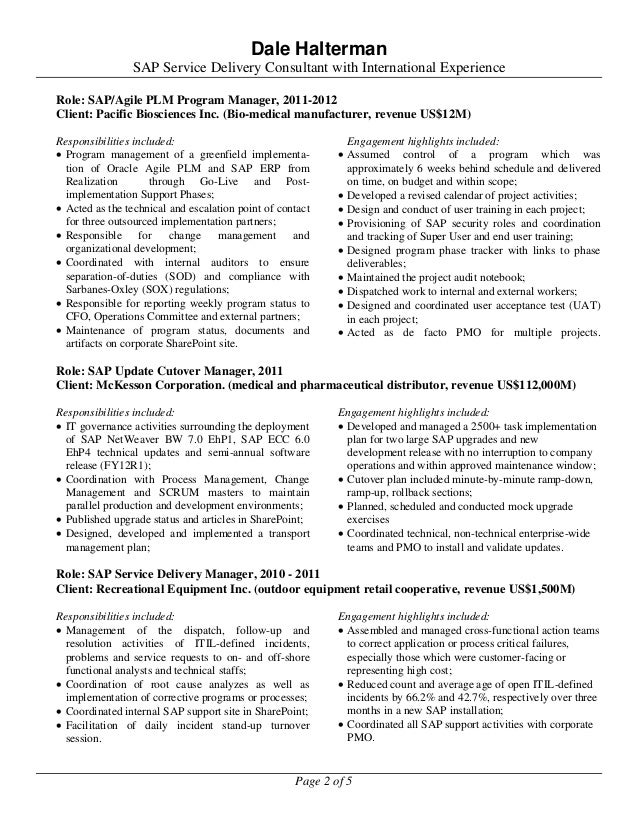 Dale Halterman
SAP Service Delivery Consultant with International Experience

Role: SAP/Agile PLM Program Manager, 2011-2012
Client: Pacific Biosciences Inc. (Bio-medical manufacturer, revenue US$12M)

Responsibilities included:
• Program management of a greenfield implementation of Oracle Agile PLM and SAP ERP from Realization through Go-Live and Post-implementation Support Phases;
• Acted as the technical and escalation point of contact for three outsourced implementation partners;
• Responsible for change management and organizational development;
• Coordinated with internal auditors to ensure separation-of-duties (SOD) and compliance with Sarbanes-Oxley (SOX) regulations;
• Responsible for reporting weekly program status to CFO, Operations Committee and external partners;
• Maintenance of program status, documents and artifacts on corporate SharePoint site.

Engagement highlights included:
• Assumed control of a program which was approximately 6 weeks behind schedule and delivered on time, on budget and within scope;
• Developed a revised calendar of project activities;
• Design and conduct of user training in each project;
• Provisioning of SAP security roles and coordination and tracking of Super User and end user training;
• Designed program phase tracker with links to phase deliverables;
• Maintained the project audit notebook;
• Dispatched work to internal and external workers;
• Designed and coordinated user acceptance test (UAT) in each project;
• Acted as de facto PMO for multiple projects.

Role: SAP Update Cutover Manager, 2011
Client: McKesson Corporation. (medical and pharmaceutical distributor, revenue US$112,000M)

Responsibilities included:
• IT governance activities surrounding the deployment of SAP NetWeaver BW 7.0 EhP1, SAP ECC 6.0 EhP4 technical updates and semi-annual software release (FY12R1);
• Coordination with Process Management, Change Management and SCRUM masters to maintain parallel production and development environments;
• Published upgrade status and articles in SharePoint;
• Designed, developed and implemented a transport management plan;

Engagement highlights included:
• Developed and managed a 2500+ task implementation plan for two large SAP upgrades and new development release with no interruption to company operations and within approved maintenance window;
• Cutover plan included minute-by-minute ramp-down, ramp-up, rollback sections;
• Planned, scheduled and conducted mock upgrade exercises
• Coordinated technical, non-technical enterprise-wide teams and PMO to install and validate updates.

Role: SAP Service Delivery Manager, 2010 - 2011
Client: Recreational Equipment Inc. (outdoor equipment retail cooperative, revenue US$1,500M)

Responsibilities included:
• Management of the dispatch, follow-up and resolution activities of ITIL-defined incidents, problems and service requests to on- and off-shore functional analysts and technical staffs;
• Coordination of root cause analyzes as well as implementation of corrective programs or processes;
• Coordinated internal SAP support site in SharePoint;
• Facilitation of daily incident stand-up turnover session.

Engagement highlights included:
• Assembled and managed cross-functional action teams to correct application or process critical failures, especially those which were customer-facing or representing high cost;
• Reduced count and average age of open ITIL-defined incidents by 66.2% and 42.7%, respectively over three months in a new SAP installation;
• Coordinated all SAP support activities with corporate PMO.

Page 2 of 5